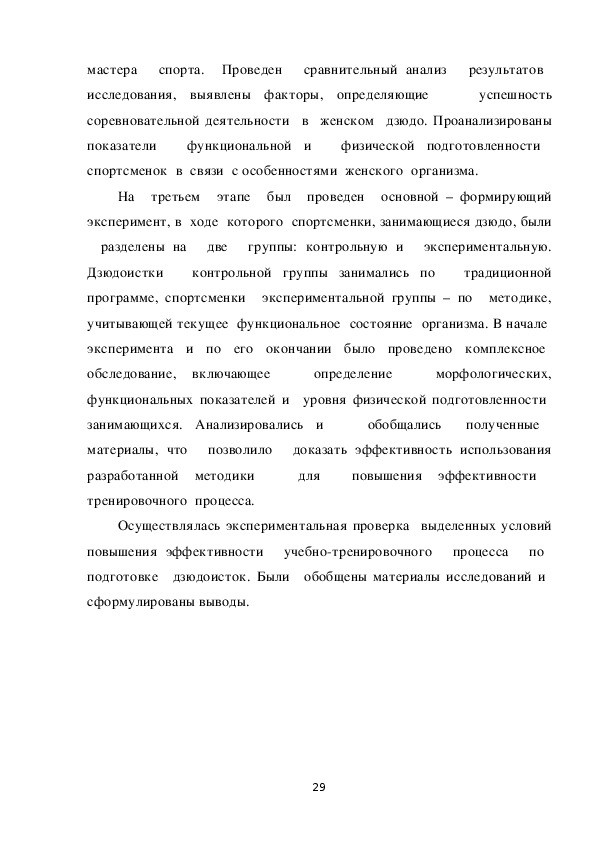 мастера спорта. Проведен сравнительный анализ результатов исследования, выявлены факторы, определяющие успешность соревновательной деятельности в женском дзюдо. Проанализированы показатели функциональной и физической подготовленности спортсменок в связи с особенностями женского организма.

На третьем этапе был проведен основной – формирующий эксперимент, в ходе которого спортсменки, занимающиеся дзюдо, были разделены на две группы: контрольную и экспериментальную. Дзюдоистки контрольной группы занимались по традиционной программе, спортсменки экспериментальной группы – по методике, учитывающей текущее функциональное состояние организма. В начале эксперимента и по его окончании было проведено комплексное обследование, включающее определение морфологических, функциональных показателей и уровня физической подготовленности занимающихся. Анализировались и обобщались полученные материалы, что позволило доказать эффективность использования разработанной методики для повышения эффективности тренировочного процесса.

Осуществлялась экспериментальная проверка выделенных условий повышения эффективности учебно-тренировочного процесса по подготовке дзюдоисток. Были обобщены материалы исследований и сформулированы выводы.

29